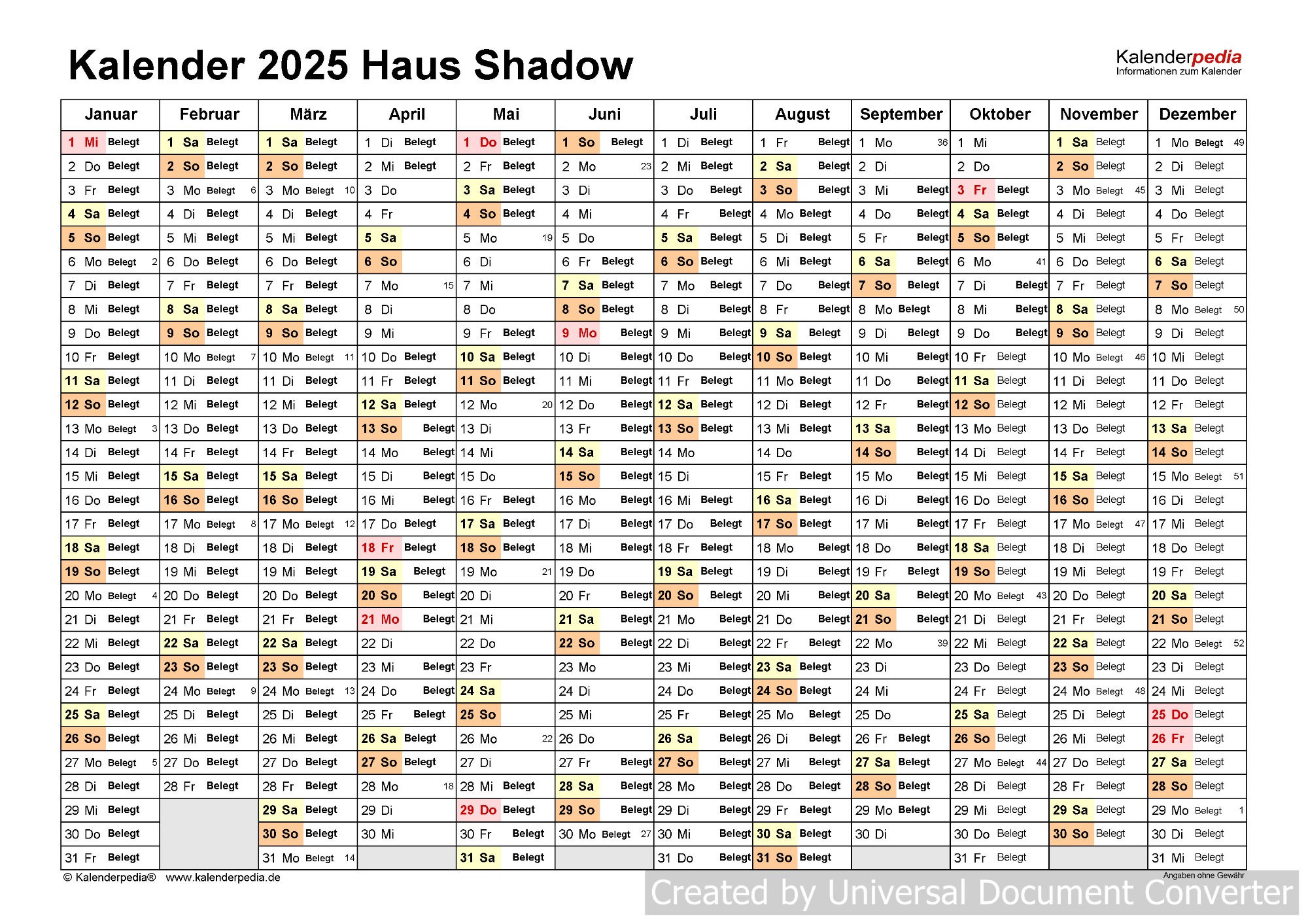 Kalender 2025 Haus Shadow

Kalenderpedia
Informationen zum Kalender

| Januar | Februar | März | April | Mai | Juni | Juli | August | September | Oktober | November | Dezember |
|---|---|---|---|---|---|---|---|---|---|---|---|
| 1 Mi Belegt | 1 Sa Belegt | 1 Sa Belegt | 1 Di Belegt | 1 Do Belegt | 1 So Belegt | 1 Di Belegt | 1 Fr Belegt | 1 Mo 36 | 1 Mi | 1 Sa Belegt | 1 Mo Belegt 49 |
| 2 Do Belegt | 2 So Belegt | 2 So Belegt | 2 Mi Belegt | 2 Fr Belegt | 2 Mo 23 | 2 Mi Belegt | 2 Sa Belegt | 2 Di | 2 Do | 2 So Belegt | 2 Di Belegt |
| 3 Fr Belegt | 3 Mo Belegt 6 | 3 Mo Belegt 10 | 3 Do | 3 Sa Belegt | 3 Di | 3 Do Belegt | 3 So Belegt | 3 Mi Belegt | 3 Fr Belegt | 3 Mo Belegt 45 | 3 Mi Belegt |
| 4 Sa Belegt | 4 Di Belegt | 4 Di Belegt | 4 Fr | 4 So Belegt | 4 Mi | 4 Fr Belegt | 4 Mo Belegt | 4 Do Belegt | 4 Sa Belegt | 4 Di Belegt | 4 Do Belegt |
| 5 So Belegt | 5 Mi Belegt | 5 Mi Belegt | 5 Sa | 5 Mo 19 | 5 Do | 5 Sa Belegt | 5 Di Belegt | 5 Fr Belegt | 5 So Belegt | 5 Mi Belegt | 5 Fr Belegt |
| 6 Mo Belegt 2 | 6 Do Belegt | 6 Do Belegt | 6 So | 6 Di | 6 Fr Belegt | 6 So Belegt | 6 Mi Belegt | 6 Sa Belegt | 6 Mo 41 | 6 Do Belegt | 6 Sa Belegt |
| 7 Di Belegt | 7 Fr Belegt | 7 Fr Belegt | 7 Mo 15 | 7 Mi | 7 Sa Belegt | 7 Mo Belegt | 7 Do Belegt | 7 So Belegt | 7 Di Belegt | 7 Fr Belegt | 7 So Belegt |
| 8 Mi Belegt | 8 Sa Belegt | 8 Sa Belegt | 8 Di | 8 Do | 8 So Belegt | 8 Di Belegt | 8 Fr Belegt | 8 Mo Belegt | 8 Mi Belegt | 8 Sa Belegt | 8 Mo Belegt 50 |
| 9 Do Belegt | 9 So Belegt | 9 So Belegt | 9 Mi | 9 Fr Belegt | 9 Mo Belegt | 9 Mi Belegt | 9 Sa Belegt | 9 Di Belegt | 9 Do Belegt | 9 So Belegt | 9 Di Belegt |
| 10 Fr Belegt | 10 Mo Belegt 7 | 10 Mo Belegt 11 | 10 Do Belegt | 10 Sa Belegt | 10 Di Belegt | 10 Do Belegt | 10 So Belegt | 10 Mi Belegt | 10 Fr Belegt | 10 Mo Belegt 46 | 10 Mi Belegt |
| 11 Sa Belegt | 11 Di Belegt | 11 Di Belegt | 11 Fr Belegt | 11 So Belegt | 11 Mi Belegt | 11 Fr Belegt | 11 Mo Belegt | 11 Do Belegt | 11 Sa Belegt | 11 Di Belegt | 11 Do Belegt |
| 12 So Belegt | 12 Mi Belegt | 12 Mi Belegt | 12 Sa Belegt | 12 Mo 20 | 12 Do Belegt | 12 Sa Belegt | 12 Di Belegt | 12 Fr Belegt | 12 So Belegt | 12 Mi Belegt | 12 Fr Belegt |
| 13 Mo Belegt 3 | 13 Do Belegt | 13 Do Belegt | 13 So Belegt | 13 Di | 13 Fr Belegt | 13 So Belegt | 13 Mi Belegt | 13 Sa Belegt | 13 Mo Belegt | 13 Do Belegt | 13 Sa Belegt |
| 14 Di Belegt | 14 Fr Belegt | 14 Fr Belegt | 14 Mo Belegt | 14 Mi | 14 Sa Belegt | 14 Mo | 14 Do | 14 So Belegt | 14 Di Belegt | 14 Fr Belegt | 14 So Belegt |
| 15 Mi Belegt | 15 Sa Belegt | 15 Sa Belegt | 15 Di Belegt | 15 Do | 15 So Belegt | 15 Di | 15 Fr Belegt | 15 Mo Belegt | 15 Mi Belegt | 15 Sa Belegt | 15 Mo Belegt 51 |
| 16 Do Belegt | 16 So Belegt | 16 So Belegt | 16 Mi Belegt | 16 Fr Belegt | 16 Mo Belegt | 16 Mi Belegt | 16 Sa Belegt | 16 Di Belegt | 16 Do Belegt | 16 So Belegt | 16 Di Belegt |
| 17 Fr Belegt | 17 Mo Belegt 8 | 17 Mo Belegt 12 | 17 Do Belegt | 17 Sa Belegt | 17 Di Belegt | 17 Do Belegt | 17 So Belegt | 17 Mi Belegt | 17 Fr Belegt | 17 Mo Belegt 47 | 17 Mi Belegt |
| 18 Sa Belegt | 18 Di Belegt | 18 Di Belegt | 18 Fr Belegt | 18 So Belegt | 18 Mi Belegt | 18 Fr Belegt | 18 Mo Belegt | 18 Do Belegt | 18 Sa Belegt | 18 Di Belegt | 18 Do Belegt |
| 19 So Belegt | 19 Mi Belegt | 19 Mi Belegt | 19 Sa Belegt | 19 Mo 21 | 19 Do | 19 Sa Belegt | 19 Di Belegt | 19 Fr Belegt | 19 So Belegt | 19 Mi Belegt | 19 Fr Belegt |
| 20 Mo Belegt 4 | 20 Do Belegt | 20 Do Belegt | 20 So Belegt | 20 Di | 20 Fr Belegt | 20 So Belegt | 20 Mi Belegt | 20 Sa Belegt | 20 Mo Belegt 43 | 20 Do Belegt | 20 Sa Belegt |
| 21 Di Belegt | 21 Fr Belegt | 21 Fr Belegt | 21 Mo Belegt | 21 Mi | 21 Sa Belegt | 21 Mo Belegt | 21 Do Belegt | 21 So Belegt | 21 Di Belegt | 21 Fr Belegt | 21 So Belegt |
| 22 Mi Belegt | 22 Sa Belegt | 22 Sa Belegt | 22 Di | 22 Do | 22 So Belegt | 22 Di Belegt | 22 Fr Belegt | 22 Mo 39 | 22 Mi Belegt | 22 Sa Belegt | 22 Mo Belegt 52 |
| 23 Do Belegt | 23 So Belegt | 23 So Belegt | 23 Mi Belegt | 23 Fr | 23 Mo | 23 Mi Belegt | 23 Sa Belegt | 23 Di | 23 Do Belegt | 23 So Belegt | 23 Di Belegt |
| 24 Fr Belegt | 24 Mo Belegt 9 | 24 Mo Belegt 13 | 24 Do Belegt | 24 Sa | 24 Di | 24 Do Belegt | 24 So Belegt | 24 Mi | 24 Fr Belegt | 24 Mo Belegt 48 | 24 Mi Belegt |
| 25 Sa Belegt | 25 Di Belegt | 25 Di Belegt | 25 Fr Belegt | 25 So | 25 Mi | 25 Fr Belegt | 25 Mo Belegt | 25 Do | 25 Sa Belegt | 25 Di Belegt | 25 Do Belegt |
| 26 So Belegt | 26 Mi Belegt | 26 Mi Belegt | 26 Sa Belegt | 26 Mo 22 | 26 Do | 26 Sa Belegt | 26 Di Belegt | 26 Fr Belegt | 26 So Belegt | 26 Mi Belegt | 26 Fr Belegt |
| 27 Mo Belegt 5 | 27 Do Belegt | 27 Do Belegt | 27 So Belegt | 27 Di | 27 Fr Belegt | 27 So Belegt | 27 Mi Belegt | 27 Sa Belegt | 27 Mo Belegt 44 | 27 Do Belegt | 27 Sa Belegt |
| 28 Di Belegt | 28 Fr Belegt | 28 Fr Belegt | 28 Mo 18 | 28 Mi Belegt | 28 Sa Belegt | 28 Mo Belegt | 28 Do Belegt | 28 So Belegt | 28 Di Belegt | 28 Fr Belegt | 28 So Belegt |
| 29 Mi Belegt | | 29 Sa Belegt | 29 Di | 29 Do Belegt | 29 So Belegt | 29 Di Belegt | 29 Fr Belegt | 29 Mo Belegt | 29 Mi Belegt | 29 Sa Belegt | 29 Mo Belegt 1 |
| 30 Do Belegt | | 30 So Belegt | 30 Mi | 30 Fr Belegt | 30 Mo Belegt 27 | 30 Mi Belegt | 30 Sa Belegt | 30 Di | 30 Do Belegt | 30 So Belegt | 30 Di Belegt |
| 31 Fr Belegt | | 31 Mo Belegt 14 | | 31 Sa Belegt | | 31 Do Belegt | 31 So Belegt | | 31 Fr Belegt | | 31 Mi Belegt |

© Kalenderpedia® www.kalenderpedia.de
Angaben ohne Gewähr
Created by Universal Document Converter